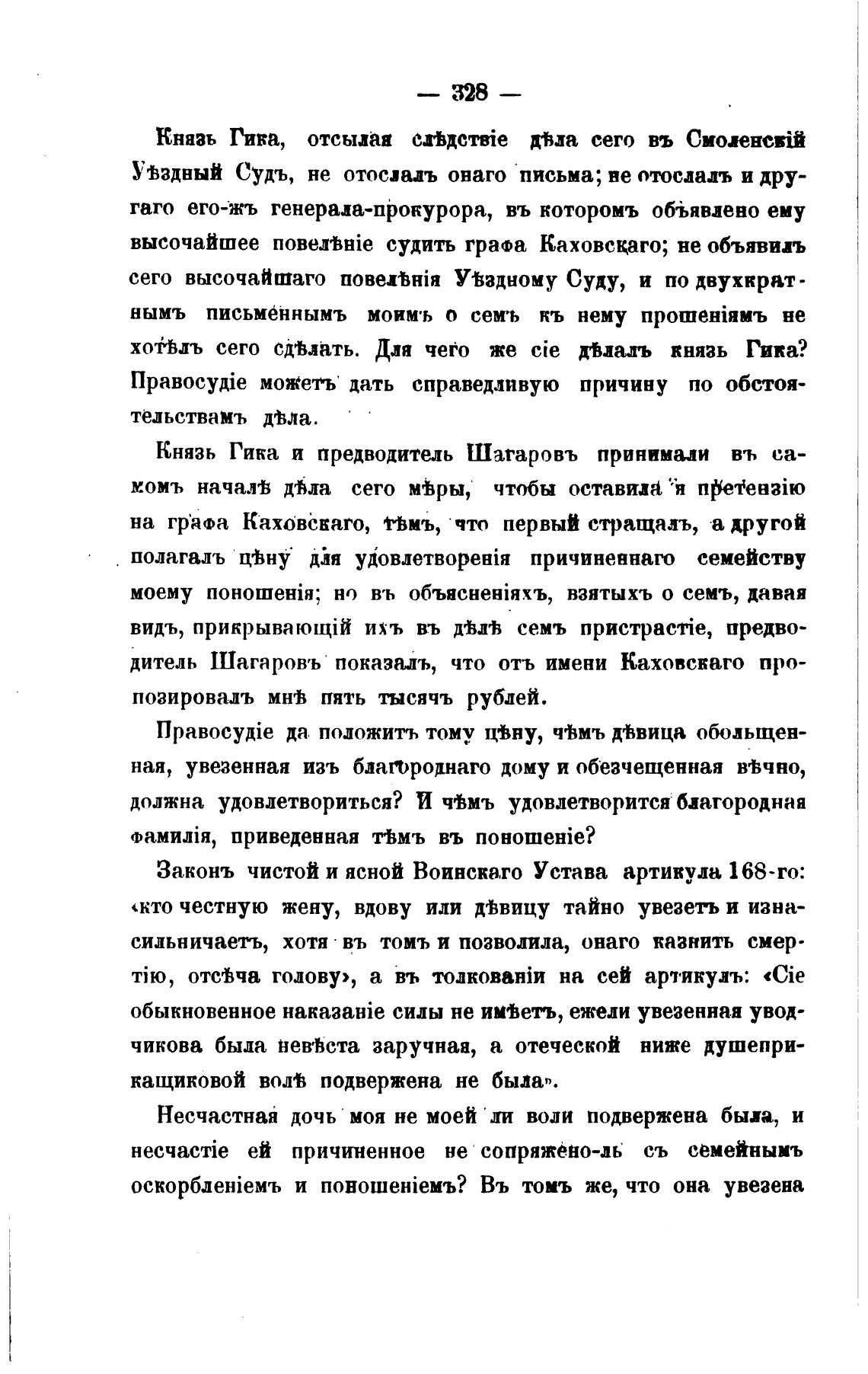 — 328 —

Князь Гика, отсылая слѣдствіе дѣла сего въ Смоленскій Уѣздный Судъ, не отослалъ онаго письма; не отослалъ и другаго его-жъ генерала-прокурора, въ которомъ объявлено ему высочайшее повелѣніе судить графа Каховскаго; не объявилъ сего высочайшаго повелѣнія Уѣздному Суду, и по двухкратнымъ письменнымъ моимъ о семъ къ нему прошеніямъ не хотѣлъ сего сдѣлать. Для чего же сіе дѣлалъ князь Гика? Правосудіе можетъ дать справедливую причину по обстоятельствамъ дѣла.

Князь Гика и предводитель Шагаровъ принимали въ самомъ началѣ дѣла сего мѣры, чтобы оставила я претензію на графа Каховскаго, тѣмъ, что первый стращалъ, а другой полагалъ цѣну для удовлетворенія причиненнаго семейству моему поношенія; но въ объясненіяхъ, взятыхъ о семъ, давая видъ, прикрывающій ихъ въ дѣлѣ семъ пристрастіе, предводитель Шагаровъ показалъ, что отъ имени Каховскаго пропозировалъ мнѣ пять тысячъ рублей.

Правосудіе да положитъ тому цѣну, чѣмъ дѣвица обольщенная, увезенная изъ благороднаго дому и обезчещенная вѣчно, должна удовлетвориться? И чѣмъ удовлетворится благородная фамилія, приведенная тѣмъ въ поношеніе?

Законъ чистой и ясной Воинскаго Устава артикула 168-го: «кто честную жену, вдову или дѣвицу тайно увезетъ и изнасильничаетъ, хотя въ томъ и позволила, онаго казнить смертію, отсѣча голову», а въ толкованіи на сей артикулъ: «Сіе обыкновенное наказаніе силы не имѣетъ, ежели увезенная уводчикова была невѣста заручная, а отеческой ниже душеприкащиковой волѣ подвержена не была».

Несчастная дочь моя не моей ли воли подвержена была, и несчастіе ей причиненное не сопряжено-ль съ семейнымъ оскорбленіемъ и поношеніемъ? Въ томъ же, что она увезена